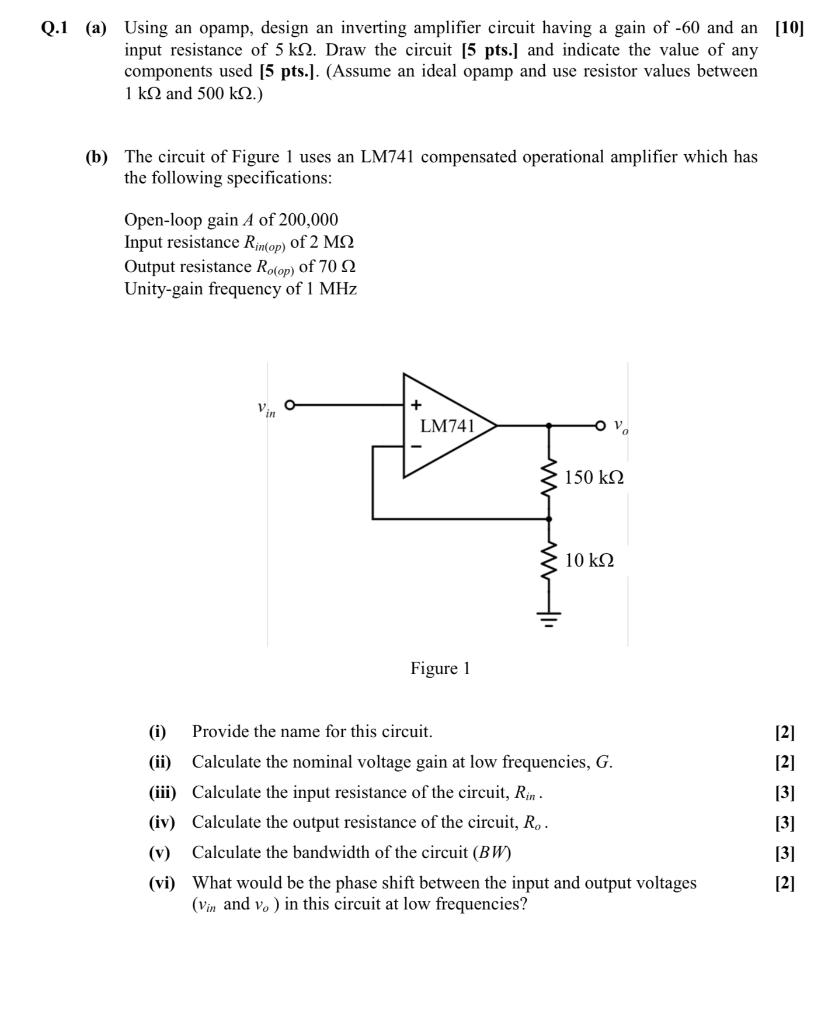 Q.1 (a) Using an opamp, design an inverting amplifier circuit having a gain of -60 and an input resistance of 5 kΩ. Draw the circuit **[5 pts.]** and indicate the value of any components used **[5 pts.]**. (Assume an ideal opamp and use resistor values between 1 kΩ and 500 kΩ.) [10]

(b) The circuit of Figure 1 uses an LM741 compensated operational amplifier which has the following specifications:

Open-loop gain $A$ of 200,000
Input resistance $R_{in(op)}$ of 2 MΩ
Output resistance $R_{o(op)}$ of 70 Ω
Unity-gain frequency of 1 MHz

$v_{in}$
+
LM741
−
$v_o$
150 kΩ
10 kΩ

Figure 1

(i) Provide the name for this circuit. [2]
(ii) Calculate the nominal voltage gain at low frequencies, $G$. [2]
(iii) Calculate the input resistance of the circuit, $R_{in}$. [3]
(iv) Calculate the output resistance of the circuit, $R_o$. [3]
(v) Calculate the bandwidth of the circuit ($BW$) [3]
(vi) What would be the phase shift between the input and output voltages ($v_{in}$ and $v_o$) in this circuit at low frequencies? [2]